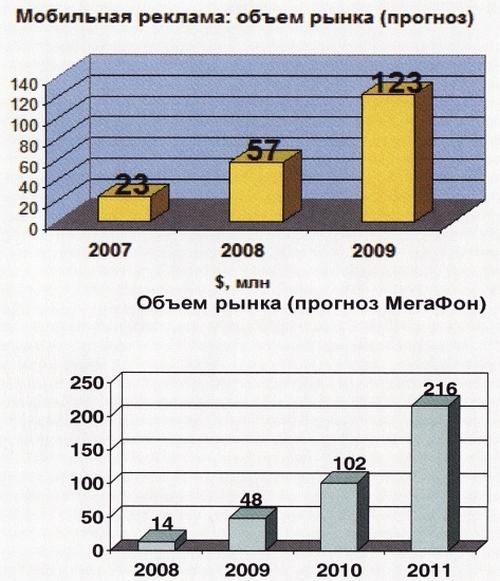 Мобильная реклама: объем рынка (прогноз)

140
120
100
80
60
40
20
0

23
57
123

2007
2008
2009

$, млн
Объем рынка (прогноз МегаФон)

250
200
150
100
50
0

14
48
102
216

2008
2009
2010
2011